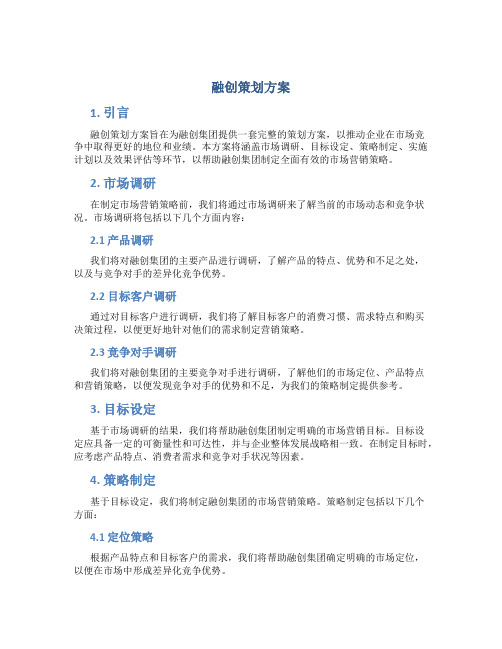 融创策划方案

1. 引言

融创策划方案旨在为融创集团提供一套完整的策划方案，以推动企业在市场竞争中取得更好的地位和业绩。本方案将涵盖市场调研、目标设定、策略制定、实施计划以及效果评估等环节，以帮助融创集团制定全面有效的市场营销策略。

2. 市场调研

在制定市场营销策略前，我们将通过市场调研来了解当前的市场动态和竞争状况。市场调研将包括以下几个方面内容：

2.1 产品调研

我们将对融创集团的主要产品进行调研，了解产品的特点、优势和不足之处，以及与竞争对手的差异化竞争优势。

2.2 目标客户调研

通过对目标客户进行调研，我们将了解目标客户的消费习惯、需求特点和购买决策过程，以便更好地针对他们的需求制定营销策略。

2.3 竞争对手调研

我们将对融创集团的主要竞争对手进行调研，了解他们的市场定位、产品特点和营销策略，以便发现竞争对手的优势和不足，为我们的策略制定提供参考。

3. 目标设定

基于市场调研的结果，我们将帮助融创集团制定明确的市场营销目标。目标设定应具备一定的可衡量性和可达性，并与企业整体发展战略相一致。在制定目标时，应考虑产品特点、消费者需求和竞争对手状况等因素。

4. 策略制定

基于目标设定，我们将制定融创集团的市场营销策略。策略制定包括以下几个方面：

4.1 定位策略

根据产品特点和目标客户的需求，我们将帮助融创集团确定明确的市场定位，以便在市场中形成差异化竞争优势。